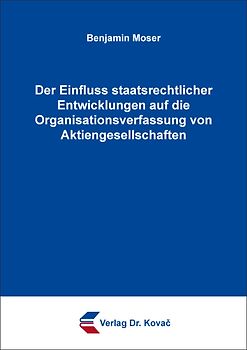 Benjamin Moser

Der Einfluss staatsrechtlicher Entwicklungen auf die Organisationsverfassung von Aktiengesellschaften

Verlag Dr. Kovač